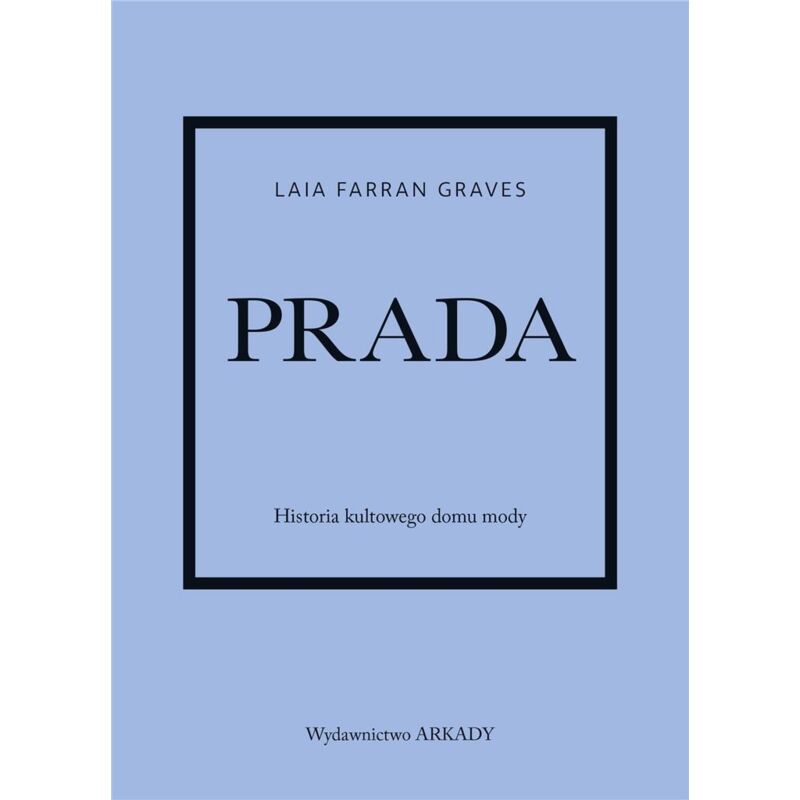 LAIA FARRAN GRAVES

PRADA

Historia kultowego domu mody

Wydawnictwo ARKADY